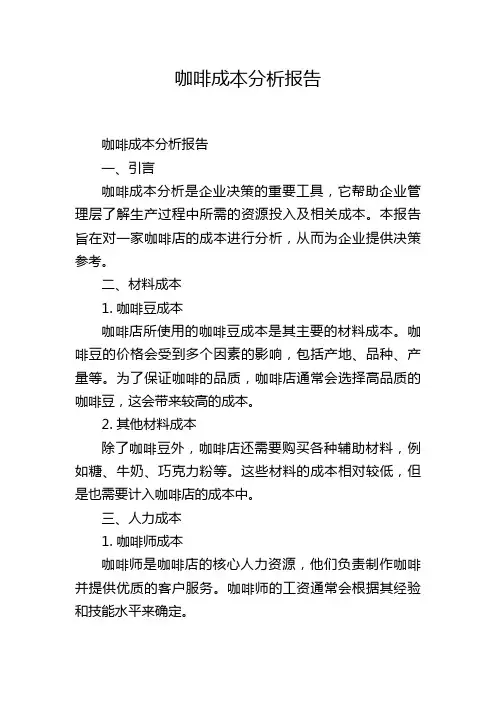 咖啡成本分析报告

咖啡成本分析报告

一、引言

咖啡成本分析是企业决策的重要工具，它帮助企业管理层了解生产过程中所需的资源投入及相关成本。本报告旨在对一家咖啡店的成本进行分析，从而为企业提供决策参考。

二、材料成本

1. 咖啡豆成本

咖啡店所使用的咖啡豆成本是其主要的材料成本。咖啡豆的价格会受到多个因素的影响，包括产地、品种、产量等。为了保证咖啡的品质，咖啡店通常会选择高品质的咖啡豆，这会带来较高的成本。

2. 其他材料成本

除了咖啡豆外，咖啡店还需要购买各种辅助材料，例如糖、牛奶、巧克力粉等。这些材料的成本相对较低，但是也需要计入咖啡店的成本中。

三、人力成本

1. 咖啡师成本

咖啡师是咖啡店的核心人力资源，他们负责制作咖啡并提供优质的客户服务。咖啡师的工资通常会根据其经验和技能水平来确定。